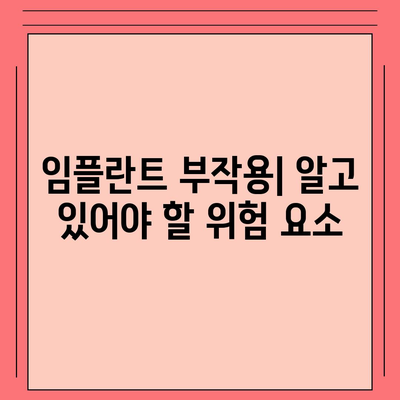 임플란트 부작용| 알고 있어야 할 위험 요소